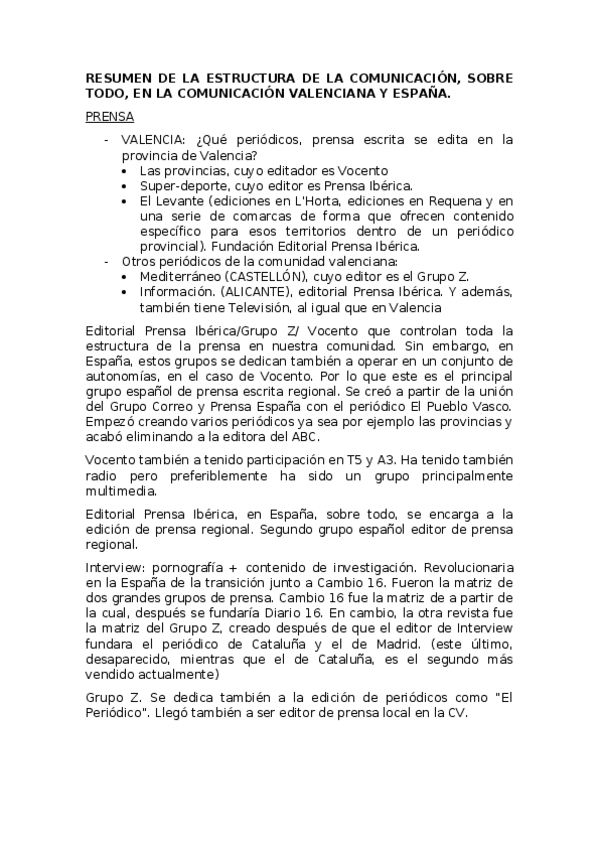 RESUMEN DE LA ESTRUCTURA DE LA COMUNICACIÓN, SOBRE TODO, EN LA COMUNICACIÓN VALENCIANA Y ESPAÑA.

PRENSA

- VALENCIA: ¿Qué periódicos, prensa escrita se edita en la provincia de Valencia?
  • Las provincias, cuyo editador es Vocento
  • Super-deporte, cuyo editor es Prensa Ibérica.
  • El Levante (ediciones en L'Horta, ediciones en Requena y en una serie de comarcas de forma que ofrecen contenido específico para esos territorios dentro de un periódico provincial). Fundación Editorial Prensa Ibérica.
- Otros periódicos de la comunidad valenciana:
  • Mediterráneo (CASTELLÓN), cuyo editor es el Grupo Z.
  • Información. (ALICANTE), editorial Prensa Ibérica. Y además, también tiene Televisión, al igual que en Valencia

Editorial Prensa Ibérica/Grupo Z/ Vocento que controlan toda la estructura de la prensa en nuestra comunidad. Sin embargo, en España, estos grupos se dedican también a operar en un conjunto de autonomías, en el caso de Vocento. Por lo que este es el principal grupo español de prensa escrita regional. Se creó a partir de la unión del Grupo Correo y Prensa España con el periódico El Pueblo Vasco. Empezó creando varios periódicos ya sea por ejemplo las provincias y acabó eliminando a la editora del ABC.

Vocento también a tenido participación en T5 y A3. Ha tenido también radio pero preferiblemente ha sido un grupo principalmente multimedia.

Editorial Prensa Ibérica, en España, sobre todo, se encarga a la edición de prensa regional. Segundo grupo español editor de prensa regional.

Interview: pornografía + contenido de investigación. Revolucionaria en la España de la transición junto a Cambio 16. Fueron la matriz de dos grandes grupos de prensa. Cambio 16 fue la matriz de a partir de la cual, después se fundaría Diario 16. En cambio, la otra revista fue la matriz del Grupo Z, creado después de que el editor de Interview fundara el periódico de Cataluña y el de Madrid. (este último, desaparecido, mientras que el de Cataluña, es el segundo más vendido actualmente)

Grupo Z. Se dedica también a la edición de periódicos como "El Periódico". Llegó también a ser editor de prensa local en la CV.